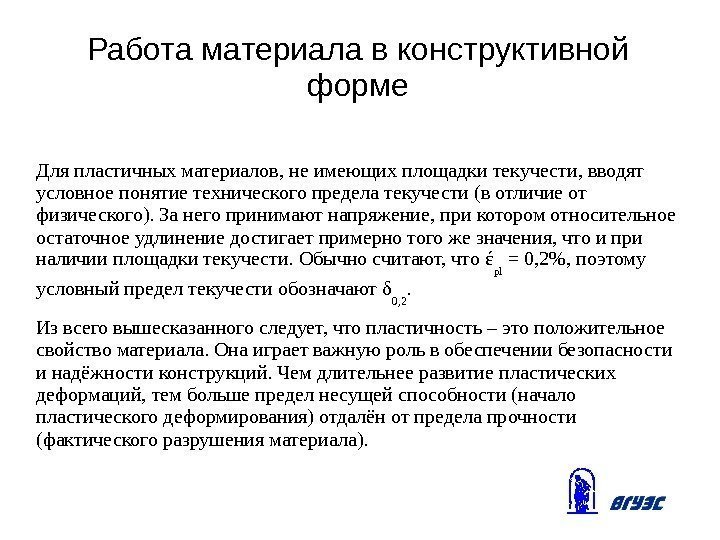 Работа материала в конструктивной форме

Для пластичных материалов, не имеющих площадки текучести, вводят условное понятие технического предела текучести (в отличие от физического). За него принимают напряжение, при котором относительное остаточное удлинение достигает примерно того же значения, что и при наличии площадки текучести. Обычно считают, что $\acute{\varepsilon}_{pl}$ = 0,2%, поэтому условный предел текучести обозначают $\delta_{0,2}$.

Из всего вышесказанного следует, что пластичность – это положительное свойство материала. Она играет важную роль в обеспечении безопасности и надёжности конструкций. Чем длительнее развитие пластических деформаций, тем больше предел несущей способности (начало пластического деформирования) отдалён от предела прочности (фактического разрушения материала).

ВГУЭС